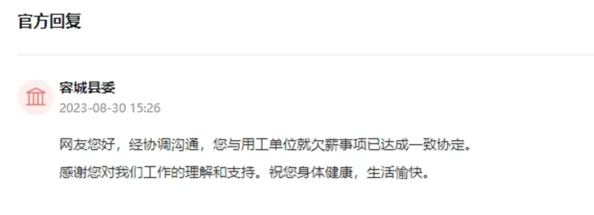 官方回复

容城县委
2023-08-30 15:26

网友您好，经协调沟通，您与用工单位就欠薪事项已达成一致协定。

感谢您对我们工作的理解和支持。祝您身体健康，生活愉快。